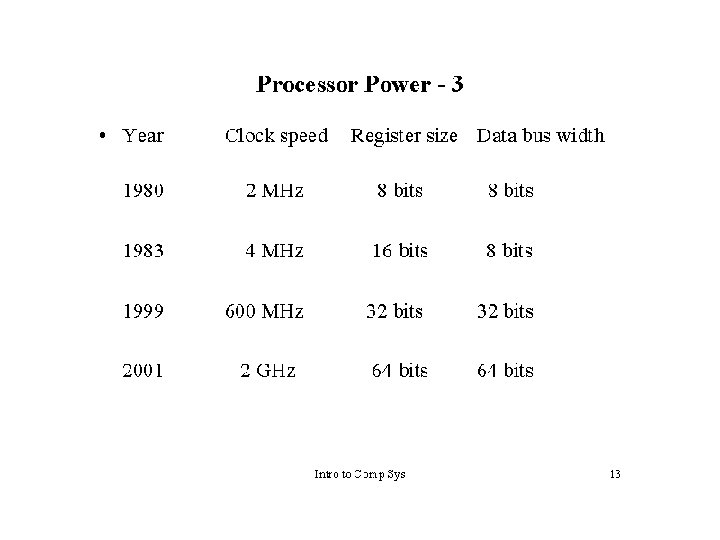 Processor Power - 3

| • Year | Clock speed | Register size | Data bus width |
|---|---|---|---|
| 1980 | 2 MHz | 8 bits | 8 bits |
| 1983 | 4 MHz | 16 bits | 8 bits |
| 1999 | 600 MHz | 32 bits | 32 bits |
| 2001 | 2 GHz | 64 bits | 64 bits |

Intro to Comp Sys

13